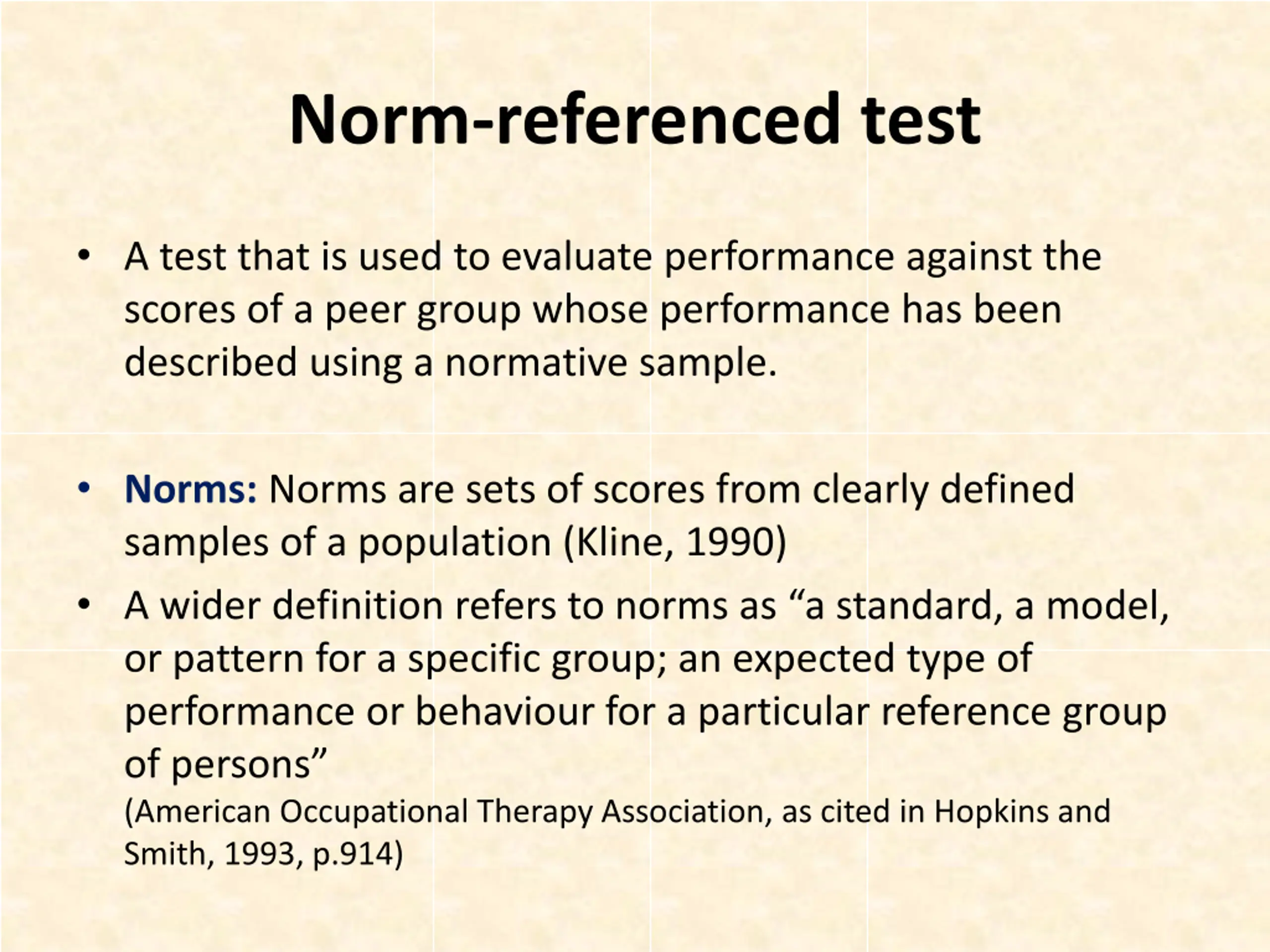 Norm-referenced test

• A test that is used to evaluate performance against the scores of a peer group whose performance has been described using a normative sample.

• Norms: Norms are sets of scores from clearly defined samples of a population (Kline, 1990)

• A wider definition refers to norms as “a standard, a model, or pattern for a specific group; an expected type of performance or behaviour for a particular reference group of persons”
(American Occupational Therapy Association, as cited in Hopkins and Smith, 1993, p.914)